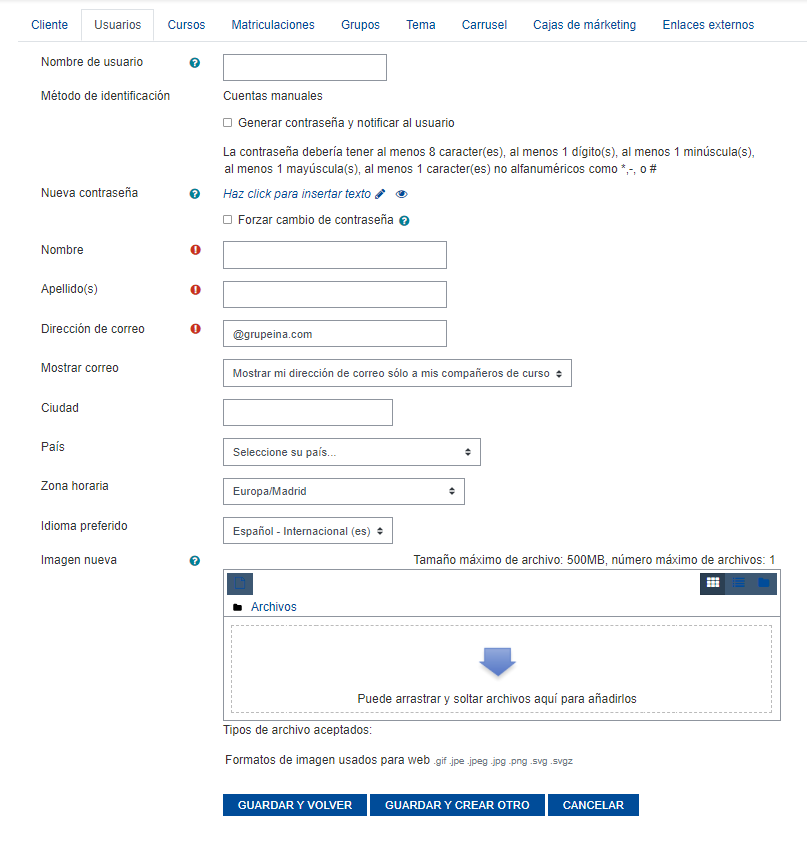 Cliente Usuarios Cursos Matriculaciones Grupos Tema Carrusel Cajas de márketing Enlaces externos

Nombre de usuario

Método de identificación
Cuentas manuales

Generar contraseña y notificar al usuario

La contraseña debería tener al menos 8 caracter(es), al menos 1 dígito(s), al menos 1 minúscula(s), al menos 1 mayúscula(s), al menos 1 caracter(es) no alfanuméricos como *,-, o #

Nueva contraseña
Haz click para insertar texto

Forzar cambio de contraseña

Nombre

Apellido(s)

Dirección de correo
@grupeina.com

Mostrar correo
Mostrar mi dirección de correo sólo a mis compañeros de curso

Ciudad

País
Seleccione su país...

Zona horaria
Europa/Madrid

Idioma preferido
Español - Internacional (es)

Imagen nueva
Tamaño máximo de archivo: 500MB, número máximo de archivos: 1

Archivos

Puede arrastrar y soltar archivos aquí para añadirlos

Tipos de archivo aceptados:

Formatos de imagen usados para web .gif .jpe .jpeg .jpg .png .svg .svgz

GUARDAR Y VOLVER GUARDAR Y CREAR OTRO CANCELAR